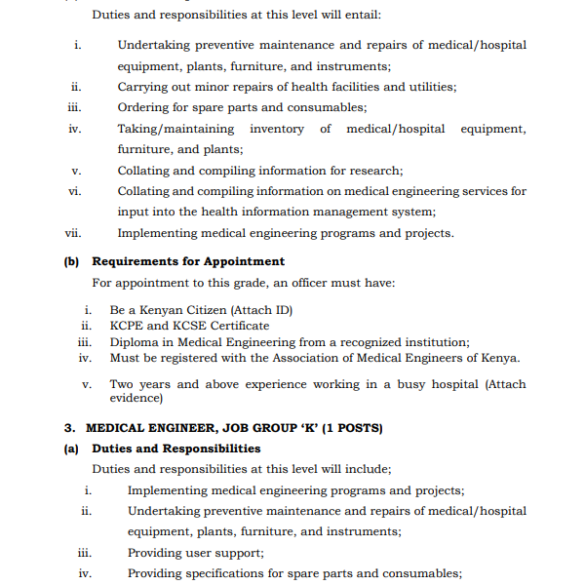 Duties and responsibilities at this level will entail:

i. Undertaking preventive maintenance and repairs of medical/hospital equipment, plants, furniture, and instruments;

ii. Carrying out minor repairs of health facilities and utilities;

iii. Ordering for spare parts and consumables;

iv. Taking/maintaining inventory of medical/hospital equipment, furniture, and plants;

v. Collating and compiling information for research;

vi. Collating and compiling information on medical engineering services for input into the health information management system;

vii. Implementing medical engineering programs and projects.

(b) Requirements for Appointment

For appointment to this grade, an officer must have:

i. Be a Kenyan Citizen (Attach ID)
ii. KCPE and KCSE Certificate
iii. Diploma in Medical Engineering from a recognized institution;
iv. Must be registered with the Association of Medical Engineers of Kenya.

v. Two years and above experience working in a busy hospital (Attach evidence)

3. MEDICAL ENGINEER, JOB GROUP 'K' (1 POSTS)

(a) Duties and Responsibilities

Duties and responsibilities at this level will include;

i. Implementing medical engineering programs and projects;

ii. Undertaking preventive maintenance and repairs of medical/hospital equipment, plants, furniture, and instruments;

iii. Providing user support;

iv. Providing specifications for spare parts and consumables;